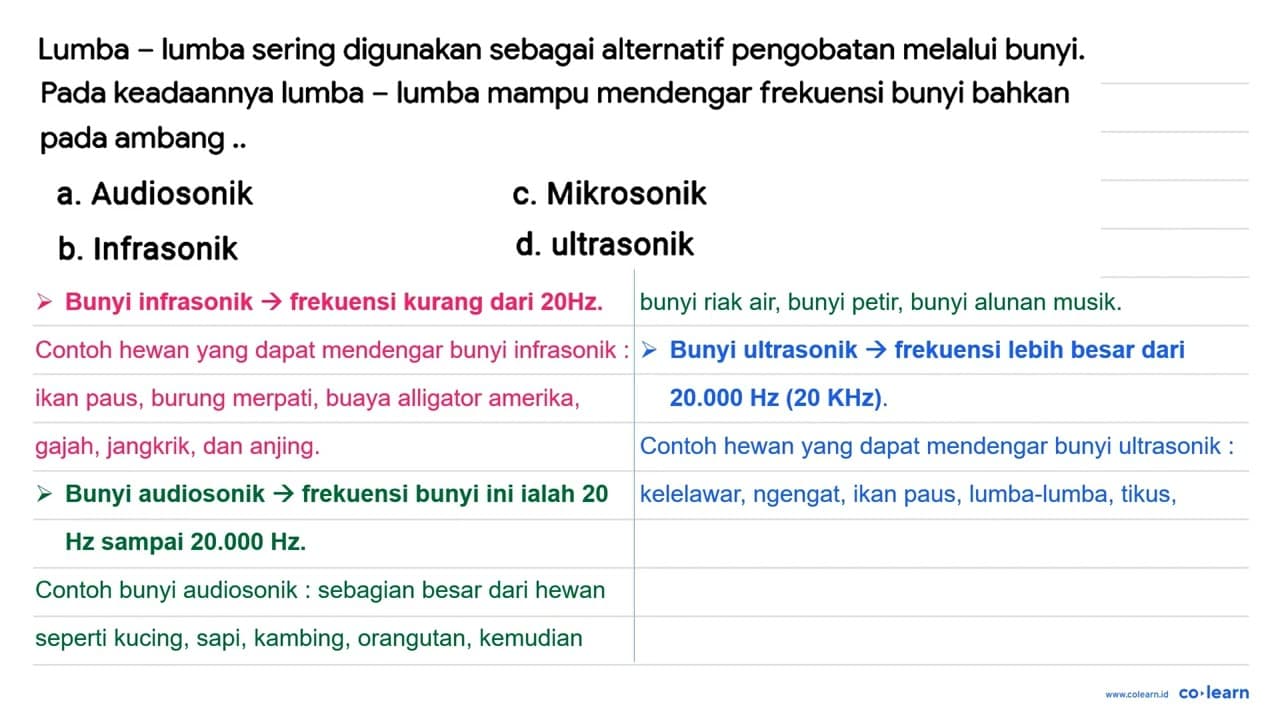 Lumba – lumba sering digunakan sebagai alternatif pengobatan melalui bunyi. Pada keadaannya lumba – lumba mampu mendengar frekuensi bunyi bahkan pada ambang ..

a. Audiosonik
b. Infrasonik
c. Mikrosonik
d. ultrasonik

➢ Bunyi infrasonik → frekuensi kurang dari 20Hz.

Contoh hewan yang dapat mendengar bunyi infrasonik : ikan paus, burung merpati, buaya alligator amerika, gajah, jangkrik, dan anjing.

➢ Bunyi audiosonik → frekuensi bunyi ini ialah 20 Hz sampai 20.000 Hz.

Contoh bunyi audiosonik : sebagian besar dari hewan seperti kucing, sapi, kambing, orangutan, kemudian bunyi riak air, bunyi petir, bunyi alunan musik.

➢ Bunyi ultrasonik → frekuensi lebih besar dari 20.000 Hz (20 KHz).

Contoh hewan yang dapat mendengar bunyi ultrasonik : kelelawar, ngengat, ikan paus, lumba-lumba, tikus,

www.colearn.id co·learn